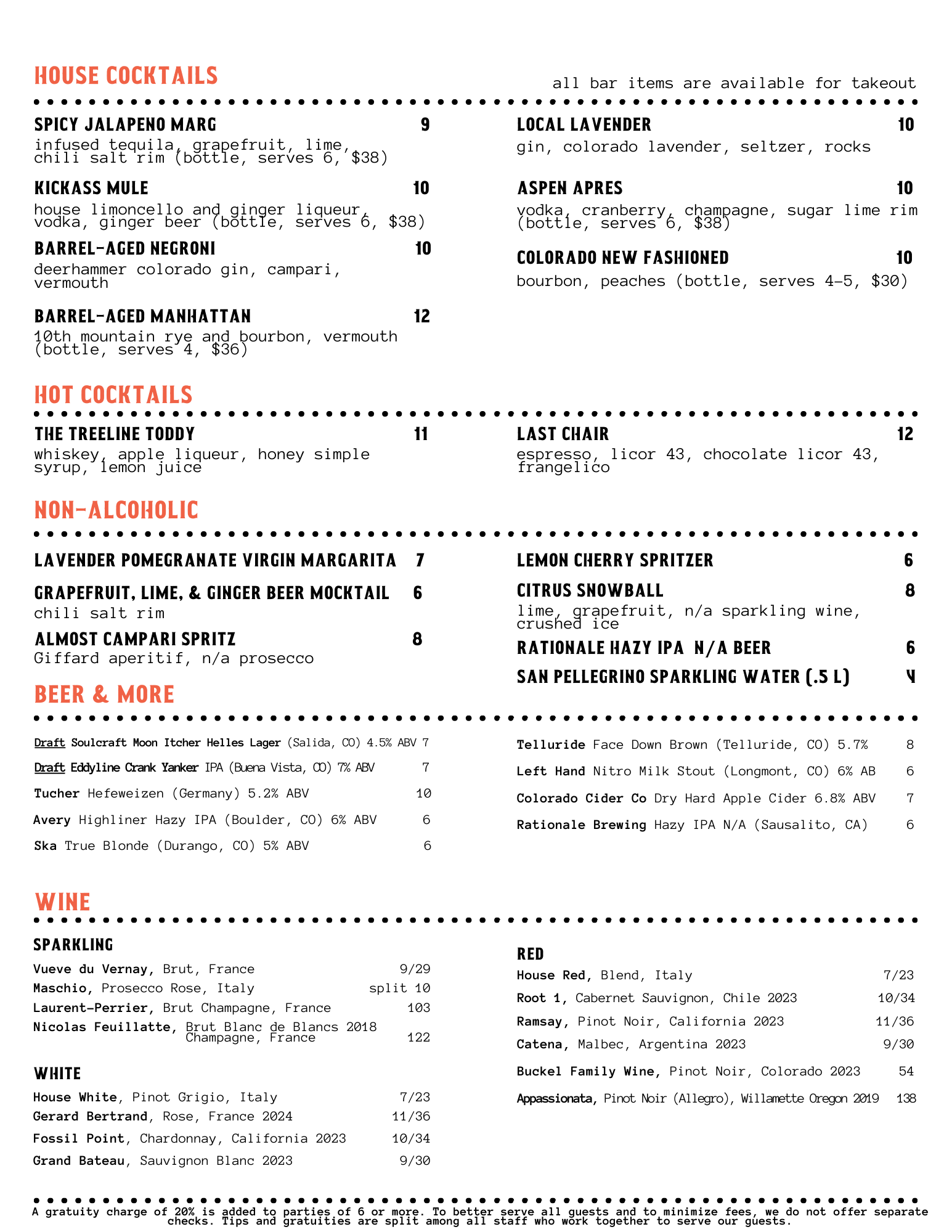 HOUSE COCKTAILS

all bar items are available for takeout

SPICY JALAPENO MARG 9
infused tequila, grapefruit, lime, chili salt rim (bottle, serves 6, $38)

KICKASS MULE 10
house limoncello and ginger liqueur, vodka, ginger beer (bottle, serves 6, $38)

BARREL-AGED NEGRONI 10
deerhammer colorado gin, campari, vermouth

BARREL-AGED MANHATTAN 12
10th mountain rye and bourbon, vermouth (bottle, serves 4, $36)

LOCAL LAVENDER 10
gin, colorado lavender, seltzer, rocks

ASPEN APRES 10
vodka, cranberry, champagne, sugar lime rim (bottle, serves 6, $38)

COLORADO NEW FASHIONED 10
bourbon, peaches (bottle, serves 4-5, $30)

HOT COCKTAILS

THE TREELINE TODDY 11
whiskey, apple liqueur, honey simple syrup, lemon juice

LAST CHAIR 12
espresso, licor 43, chocolate licor 43, frangelico

NON-ALCOHOLIC

LAVENDER POMEGRANATE VIRGIN MARGARITA 7

GRAPEFRUIT, LIME, & GINGER BEER MOCKTAIL 6
chili salt rim

ALMOST CAMPARI SPRITZ 8
Giffard aperitif, n/a prosecco

LEMON CHERRY SPRITZER 6

CITRUS SNOWBALL 8
lime, grapefruit, n/a sparkling wine, crushed ice

RATIONALE HAZY IPA N/A BEER 6

SAN PELLEGRINO SPARKLING WATER (.5 L) 4

BEER & MORE

Draft Soulcraft Moon Itcher Helles Lager (Salida, CO) 4.5% ABV 7
Draft Eddyline Crank Yanker IPA (Buena Vista, CO) 7% ABV 7
Tucher Hefeweizen (Germany) 5.2% ABV 10
Avery Highliner Hazy IPA (Boulder, CO) 6% ABV 6
Ska True Blonde (Durango, CO) 5% ABV 6

Telluride Face Down Brown (Telluride, CO) 5.7% 8
Left Hand Nitro Milk Stout (Longmont, CO) 6% AB 6
Colorado Cider Co Dry Hard Apple Cider 6.8% ABV 7
Rationale Brewing Hazy IPA N/A (Sausalito, CA) 6

WINE

SPARKLING
Vueve du Vernay, Brut, France 9/29
Maschio, Prosecco Rose, Italy split 10
Laurent-Perrier, Brut Champagne, France 103
Nicolas Feuillatte, Brut Blanc de Blancs 2018 Champagne, France 122

WHITE
House White, Pinot Grigio, Italy 7/23
Gerard Bertrand, Rose, France 2024 11/36
Fossil Point, Chardonnay, California 2023 10/34
Grand Bateau, Sauvignon Blanc 2023 9/30

RED
House Red, Blend, Italy 7/23
Root 1, Cabernet Sauvignon, Chile 2023 10/34
Ramsay, Pinot Noir, California 2023 11/36
Catena, Malbec, Argentina 2023 9/30
Buckel Family Wine, Pinot Noir, Colorado 2023 54
Appassionata, Pinot Noir (Allegro), Willamette Oregon 2019 138

A gratuity charge of 20% is added to parties of 6 or more. To better serve all guests and to minimize fees, we do not offer separate checks. Tips and gratuities are split among all staff who work together to serve our guests.